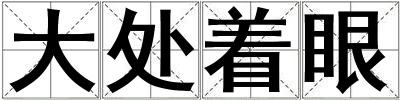 大处着眼